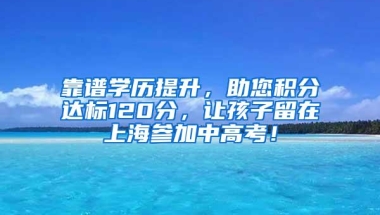 靠谱学历提升，助您积分达标120分，让孩子留在上海参加中高考！